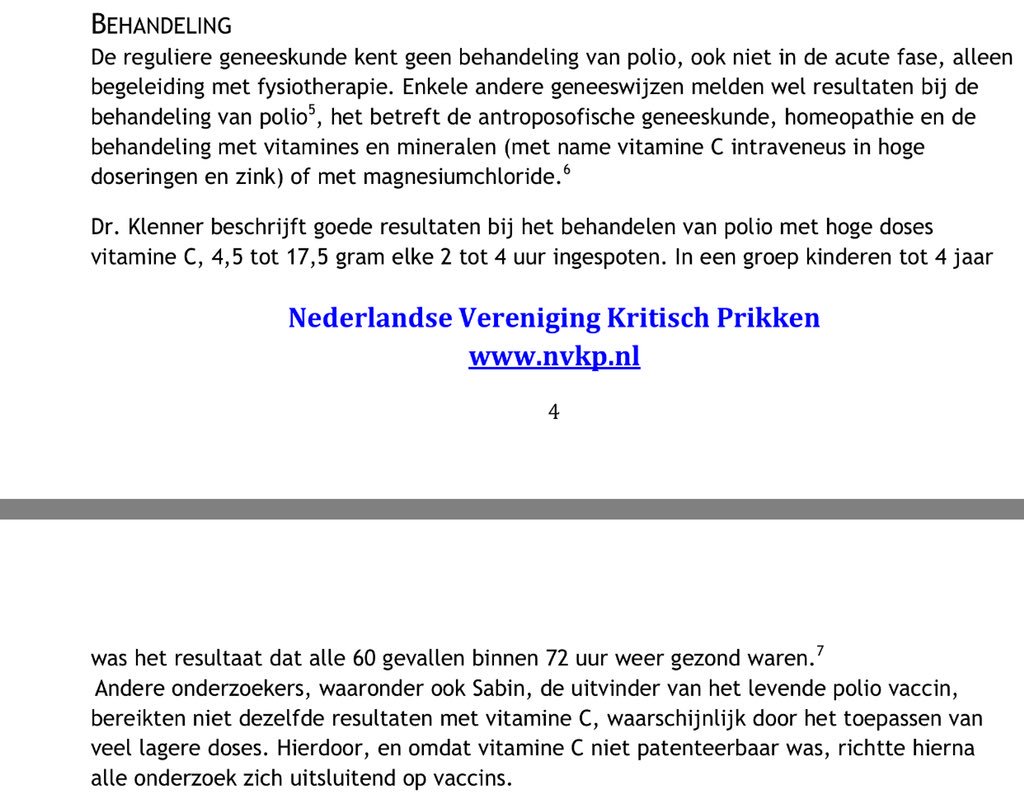 BEHANDELING
De reguliere geneeskunde kent geen behandeling van polio, ook niet in de acute fase, alleen begeleiding met fysiotherapie. Enkele andere geneeswijzen melden wel resultaten bij de behandeling van polio$^5$, het betreft de antroposofische geneeskunde, homeopathie en de behandeling met vitamines en mineralen (met name vitamine C intraveneus in hoge doseringen en zink) of met magnesiumchloride.$^6$

Dr. Klenner beschrijft goede resultaten bij het behandelen van polio met hoge doses vitamine C, 4,5 tot 17,5 gram elke 2 tot 4 uur ingespoten. In een groep kinderen tot 4 jaar

Nederlandse Vereniging Kritisch Prikken
www.nvkp.nl

4

was het resultaat dat alle 60 gevallen binnen 72 uur weer gezond waren.$^7$
Andere onderzoekers, waaronder ook Sabin, de uitvinder van het levende polio vaccin, bereikten niet dezelfde resultaten met vitamine C, waarschijnlijk door het toepassen van veel lagere doses. Hierdoor, en omdat vitamine C niet patenteerbaar was, richtte hierna alle onderzoek zich uitsluitend op vaccins.